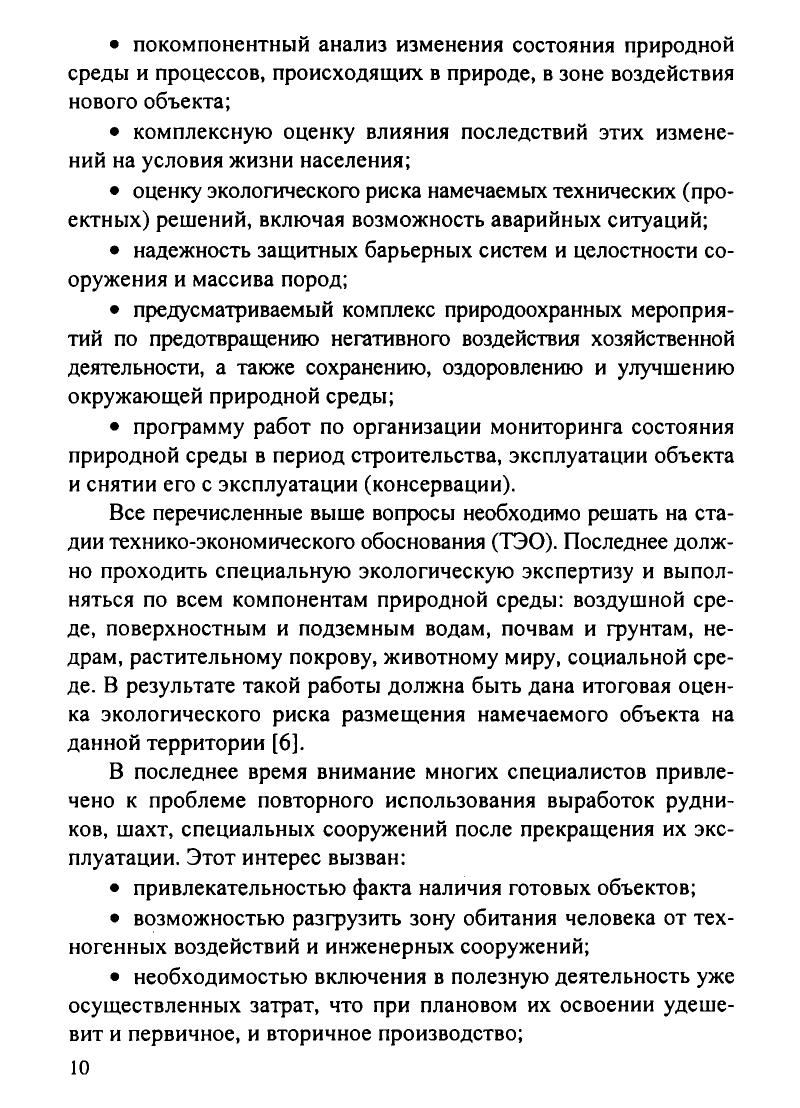 • покомпонентный анализ изменения состояния природной среды и процессов, происходящих в природе, в зоне воздействия нового объекта;

• комплексную оценку влияния последствий этих изменений на условия жизни населения;

• оценку экологического риска намечаемых технических (проектных) решений, включая возможность аварийных ситуаций;

• надежность защитных барьерных систем и целостности сооружения и массива пород;

• предусматриваемый комплекс природоохранных мероприятий по предотвращению негативного воздействия хозяйственной деятельности, а также сохранению, оздоровлению и улучшению окружающей природной среды;

• программу работ по организации мониторинга состояния природной среды в период строительства, эксплуатации объекта и снятии его с эксплуатации (консервации).

Все перечисленные выше вопросы необходимо решать на стадии технико-экономического обоснования (ТЭО). Последнее должно проходить специальную экологическую экспертизу и выполняться по всем компонентам природной среды: воздушной среде, поверхностным и подземным водам, почвам и грунтам, недрам, растительному покрову, животному миру, социальной среде. В результате такой работы должна быть дана итоговая оценка экологического риска размещения намечаемого объекта на данной территории [6].

В последнее время внимание многих специалистов привлечено к проблеме повторного использования выработок рудников, шахт, специальных сооружений после прекращения их эксплуатации. Этот интерес вызван:

• привлекательностью факта наличия готовых объектов;

• возможностью разгрузить зону обитания человека от техногенных воздействий и инженерных сооружений;

• необходимостью включения в полезную деятельность уже осуществленных затрат, что при плановом их освоении удешевит и первичное, и вторичное производство;

10